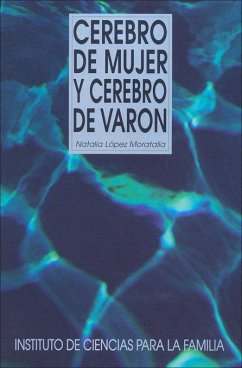 CEREBRO DE MUJER Y CEREBRO DE VARON

Natalia López Moratalla

INSTITUTO DE CIENCIAS PARA LA FAMILIA